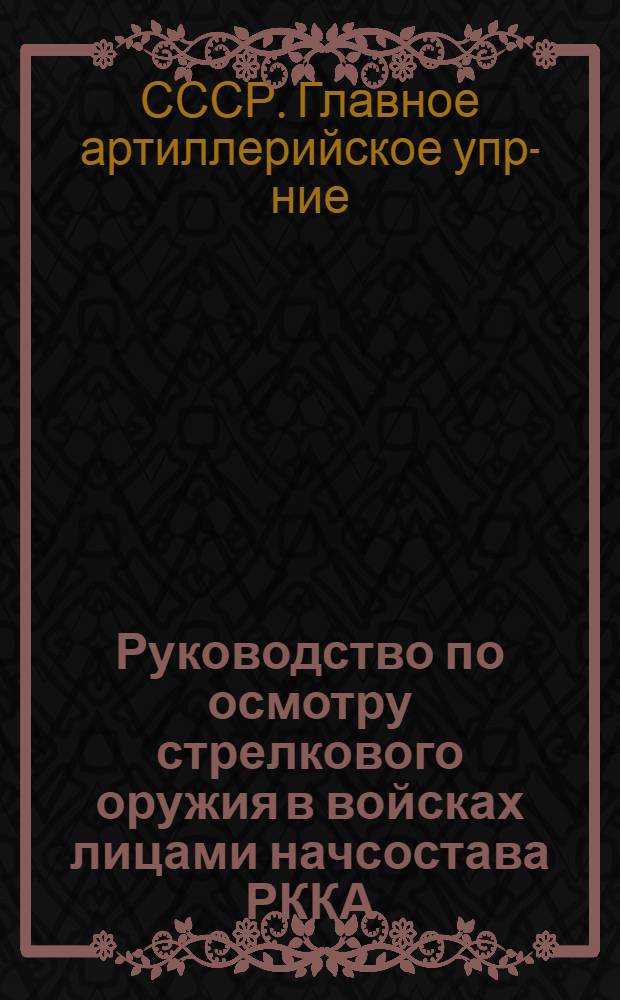 СССР. Главное артиллерийское упр-ние

Руководство по осмотру стрелкового оружия в войсках лицами начсостава РККА